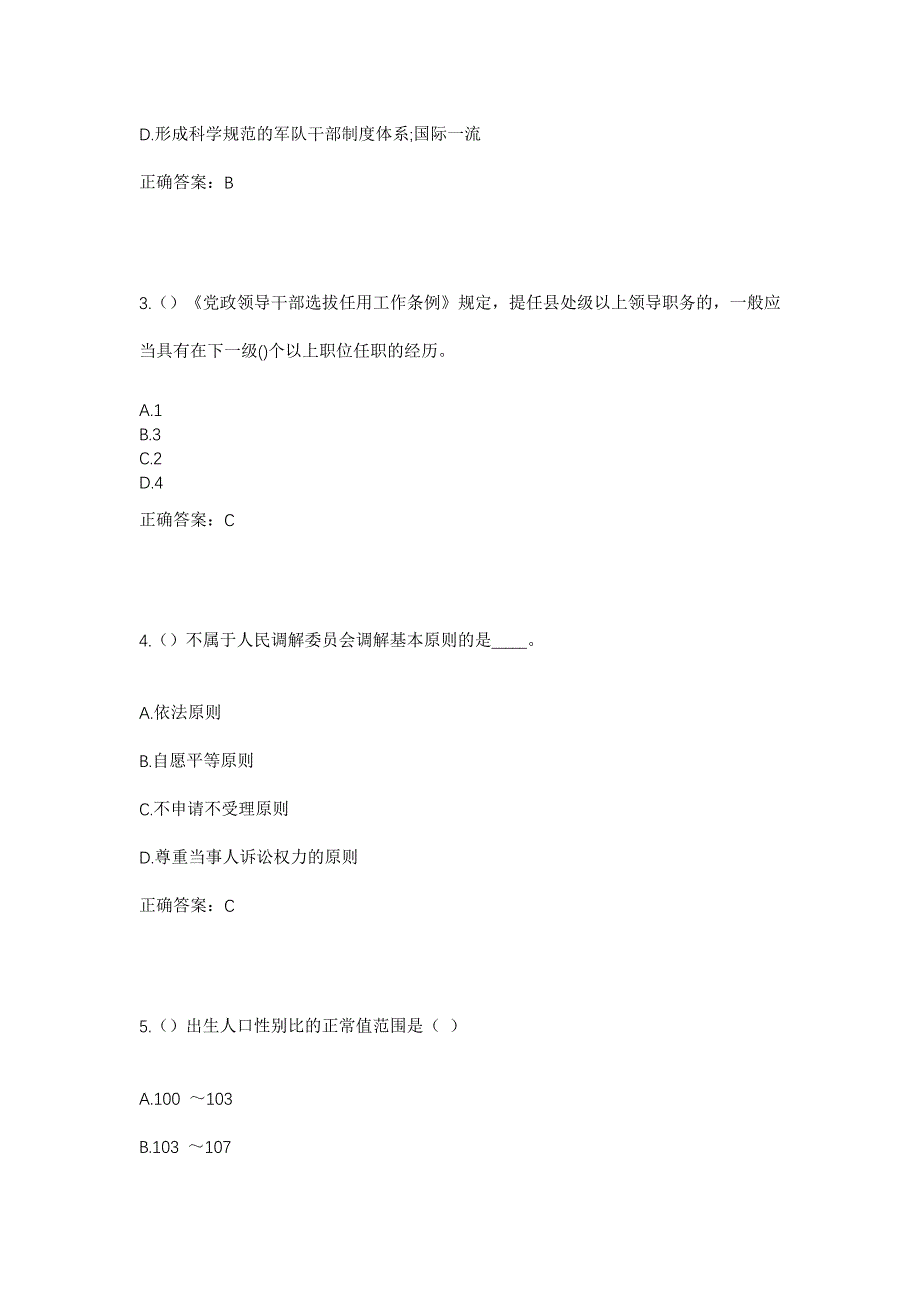 D.形成科学规范的军队干部制度体系;国际一流

正确答案：B

3.（）《党政领导干部选拔任用工作条例》规定，提任县处级以上领导职务的，一般应当具有在下一级()个以上职位任职的经历。

A.1
B.3
C.2
D.4

正确答案：C

4.（）不属于人民调解委员会调解基本原则的是____。

A.依法原则

B.自愿平等原则

C.不申请不受理原则

D.尊重当事人诉讼权力的原则

正确答案：C

5.（）出生人口性别比的正常值范围是（ ）

A.100 ～103

B.103 ～107